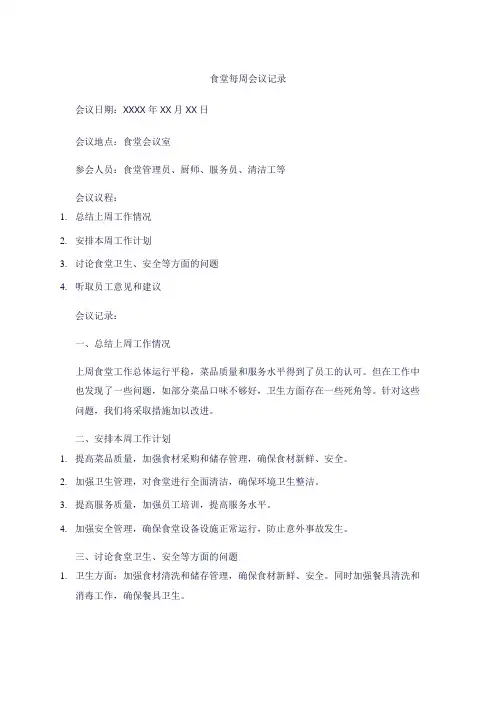 食堂每周会议记录

会议日期：XXXX 年 XX 月 XX 日

会议地点：食堂会议室

参会人员：食堂管理员、厨师、服务员、清洁工等

会议议程：

1. 总结上周工作情况

2. 安排本周工作计划

3. 讨论食堂卫生、安全等方面的问题

4. 听取员工意见和建议

会议记录：

一、总结上周工作情况

上周食堂工作总体运行平稳，菜品质量和服务水平得到了员工的认可。但在工作中也发现了一些问题，如部分菜品口味不够好，卫生方面存在一些死角等。针对这些问题，我们将采取措施加以改进。

二、安排本周工作计划

1. 提高菜品质量，加强食材采购和储存管理，确保食材新鲜、安全。

2. 加强卫生管理，对食堂进行全面清洁，确保环境卫生整洁。

3. 提高服务质量，加强员工培训，提高服务水平。

4. 加强安全管理，确保食堂设备设施正常运行，防止意外事故发生。

三、讨论食堂卫生、安全等方面的问题

1. 卫生方面：加强食材清洗和储存管理，确保食材新鲜、安全。同时加强餐具清洗和消毒工作，确保餐具卫生。